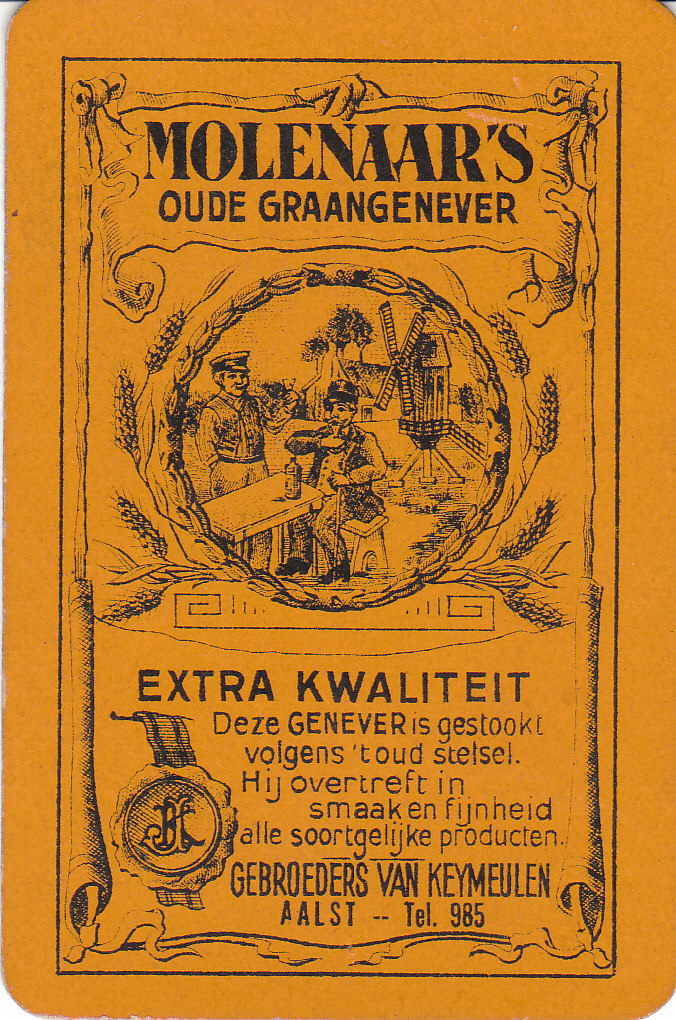 MOLENAAR'S
OUDE GRAANGENEVER

EXTRA KWALITEIT

Deze GENEVER is gestookt volgens 't oud stelsel. Hij overtreft in smaak en fijnheid alle soortgelijke producten.

GEBROEDERS VAN KEYMEULEN
AALST -- Tel. 985